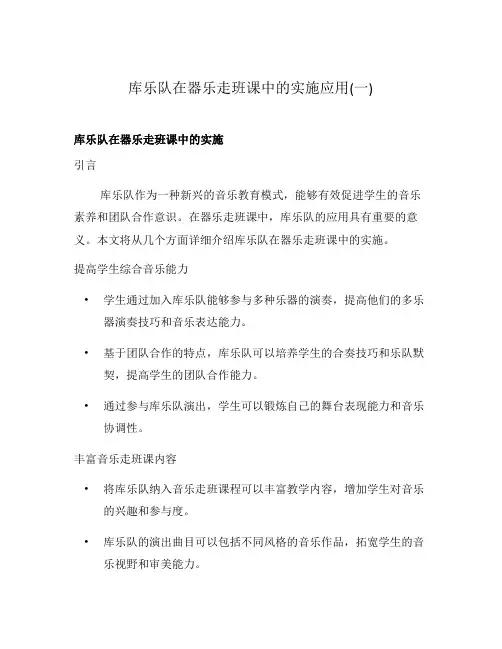 库乐队在器乐走班课中的实施应用(一)

库乐队在器乐走班课中的实施

引言

库乐队作为一种新兴的音乐教育模式，能够有效促进学生的音乐素养和团队合作意识。在器乐走班课中，库乐队的应用具有重要的意义。本文将从几个方面详细介绍库乐队在器乐走班课中的实施。

提高学生综合音乐能力

• 学生通过加入库乐队能够参与多种乐器的演奏，提高他们的多乐器演奏技巧和音乐表达能力。

• 基于团队合作的特点，库乐队可以培养学生的合奏技巧和乐队默契，提高学生的团队合作能力。

• 通过参与库乐队演出，学生可以锻炼自己的舞台表现能力和音乐协调性。

丰富音乐走班课内容

• 将库乐队纳入音乐走班课程可以丰富教学内容，增加学生对音乐的兴趣和参与度。

• 库乐队的演出曲目可以包括不同风格的音乐作品，拓宽学生的音乐视野和审美能力。